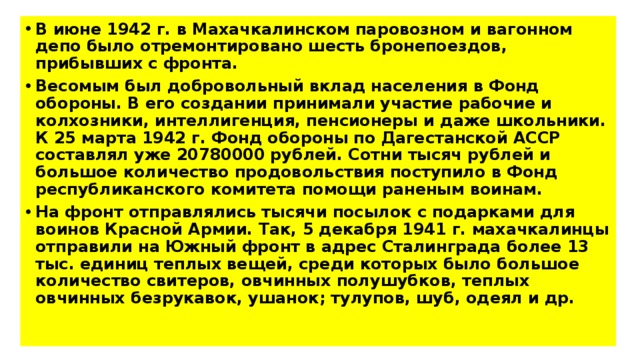 • В июне 1942 г. в Махачкалинском паровозном и вагонном депо было отремонтировано шесть бронепоездов, прибывших с фронта.

• Весомым был добровольный вклад населения в Фонд обороны. В его создании принимали участие рабочие и колхозники, интеллигенция, пенсионеры и даже школьники. К 25 марта 1942 г. Фонд обороны по Дагестанской АССР составлял уже 20780000 рублей. Сотни тысяч рублей и большое количество продовольствия поступило в Фонд республиканского комитета помощи раненым воинам.

• На фронт отправлялись тысячи посылок с подарками для воинов Красной Армии. Так, 5 декабря 1941 г. махачкалинцы отправили на Южный фронт в адрес Сталинграда более 13 тыс. единиц теплых вещей, среди которых было большое количество свитеров, овчинных полушубков, теплых овчинных безрукавок, ушанок; тулупов, шуб, одеял и др.